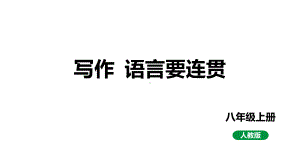 写作 语言要连贯

八年级上册

人教版